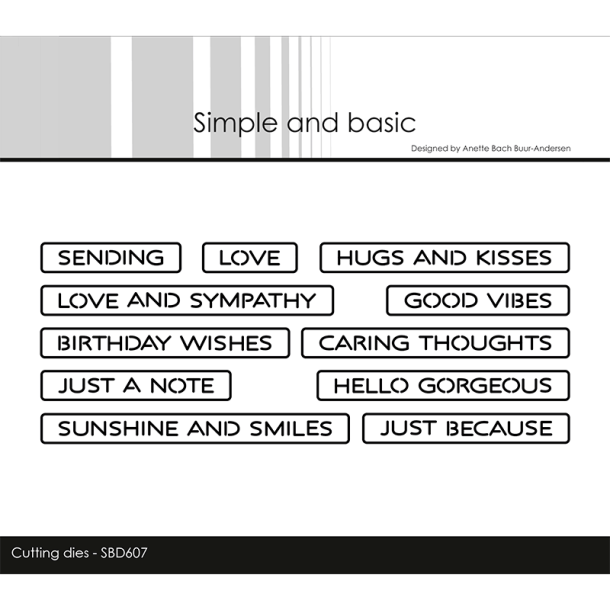 Simple and basic

Designed by Anette Bach Buur-Andersen

SENDING

LOVE

HUGS AND KISSES

LOVE AND SYMPATHY

GOOD VIBES

BIRTHDAY WISHES

CARING THOUGHTS

JUST A NOTE

HELLO GORGEOUS

SUNSHINE AND SMILES

JUST BECAUSE

Cutting dies - SBD607